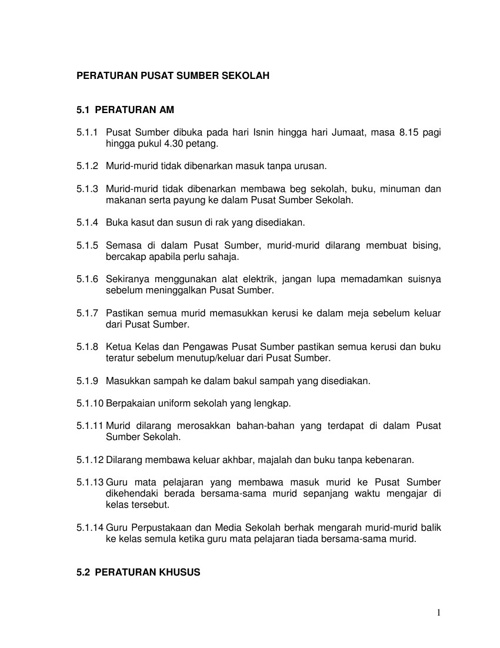 PERATURAN PUSAT SUMBER SEKOLAH

5.1 PERATURAN AM

5.1.1 Pusat Sumber dibuka pada hari Isnin hingga hari Jumaat, masa 8.15 pagi hingga pukul 4.30 petang.

5.1.2 Murid-murid tidak dibenarkan masuk tanpa urusan.

5.1.3 Murid-murid tidak dibenarkan membawa beg sekolah, buku, minuman dan makanan serta payung ke dalam Pusat Sumber Sekolah.

5.1.4 Buka kasut dan susun di rak yang disediakan.

5.1.5 Semasa di dalam Pusat Sumber, murid-murid dilarang membuat bising, bercakap apabila perlu sahaja.

5.1.6 Sekiranya menggunakan alat elektrik, jangan lupa memadamkan suisnya sebelum meninggalkan Pusat Sumber.

5.1.7 Pastikan semua murid memasukkan kerusi ke dalam meja sebelum keluar dari Pusat Sumber.

5.1.8 Ketua Kelas dan Pengawas Pusat Sumber pastikan semua kerusi dan buku teratur sebelum menutup/keluar dari Pusat Sumber.

5.1.9 Masukkan sampah ke dalam bakul sampah yang disediakan.

5.1.10 Berpakaian uniform sekolah yang lengkap.

5.1.11 Murid dilarang merosakkan bahan-bahan yang terdapat di dalam Pusat Sumber Sekolah.

5.1.12 Dilarang membawa keluar akhbar, majalah dan buku tanpa kebenaran.

5.1.13 Guru mata pelajaran yang membawa masuk murid ke Pusat Sumber dikehendaki berada bersama-sama murid sepanjang waktu mengajar di kelas tersebut.

5.1.14 Guru Perpustakaan dan Media Sekolah berhak mengarah murid-murid balik ke kelas semula ketika guru mata pelajaran tiada bersama-sama murid.

5.2 PERATURAN KHUSUS

1